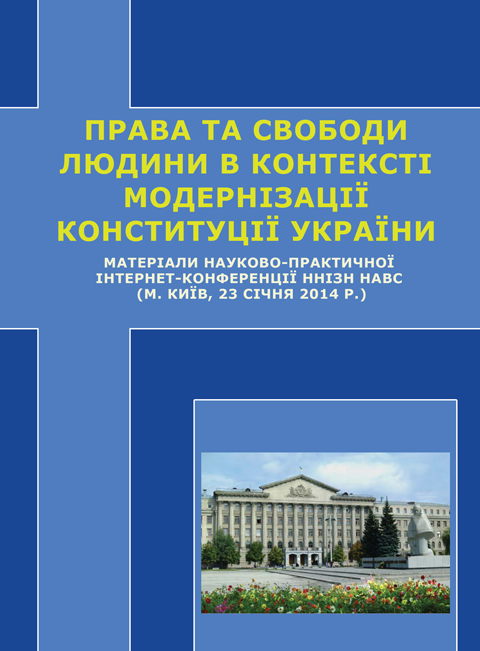 ПРАВА ТА СВОБОДИ ЛЮДИНИ В КОНТЕКСТІ МОДЕРНІЗАЦІЇ КОНСТИТУЦІЇ УКРАЇНИ

МАТЕРІАЛИ НАУКОВО-ПРАКТИЧНОЇ ІНТЕРНЕТ-КОНФЕРЕНЦІЇ ННІЗН НАВС (М. КИЇВ, 23 СІЧНЯ 2014 Р.)